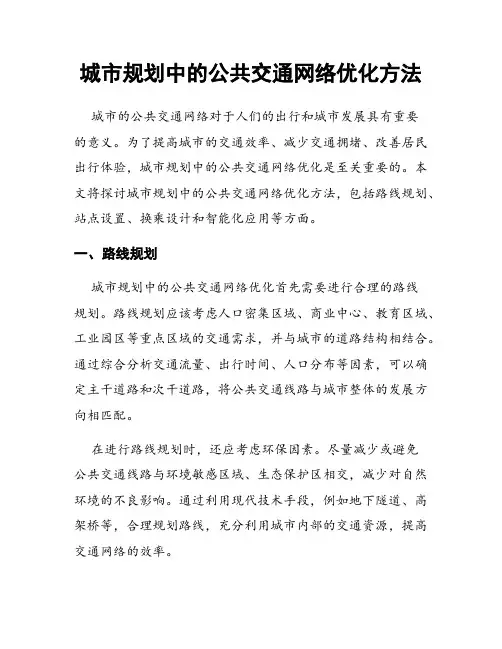 城市规划中的公共交通网络优化方法

城市的公共交通网络对于人们的出行和城市发展具有重要的意义。为了提高城市的交通效率、减少交通拥堵、改善居民出行体验，城市规划中的公共交通网络优化是至关重要的。本文将探讨城市规划中的公共交通网络优化方法，包括路线规划、站点设置、换乘设计和智能化应用等方面。

一、路线规划

城市规划中的公共交通网络优化首先需要进行合理的路线规划。路线规划应该考虑人口密集区域、商业中心、教育区域、工业园区等重点区域的交通需求，并与城市的道路结构相结合。通过综合分析交通流量、出行时间、人口分布等因素，可以确定主干道路和次干道路，将公共交通线路与城市整体的发展方向相匹配。

在进行路线规划时，还应考虑环保因素。尽量减少或避免公共交通线路与环境敏感区域、生态保护区相交，减少对自然环境的不良影响。通过利用现代技术手段，例如地下隧道、高架桥等，合理规划路线，充分利用城市内部的交通资源，提高交通网络的效率。